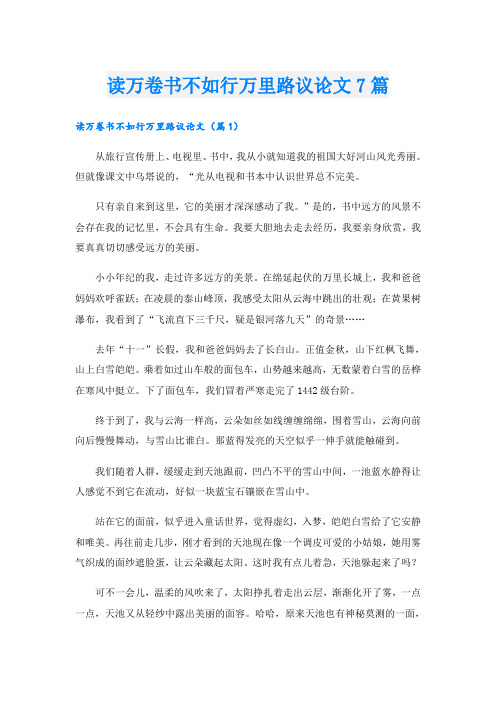 读万卷书不如行万里路议论文7篇

读万卷书不如行万里路议论文（篇1）

从旅行宣传册上、电视里、书中，我从小就知道我的祖国大好河山风光秀丽。但就像课文中乌塔说的，“光从电视和书本中认识世界总不完美。

只有亲自来到这里，它的美丽才深深感动了我。”是的，书中远方的风景不会存在我的记忆里，不会具有生命。我要大胆地去走去经历，我要亲身欣赏，我要真真切切感受远方的美丽。

小小年纪的我，走过许多远方的美景。在绵延起伏的万里长城上，我和爸爸妈妈欢呼雀跃；在凌晨的泰山峰顶，我感受太阳从云海中跳出的壮观；在黄果树瀑布，我看到了“飞流直下三千尺，疑是银河落九天”的奇景……

去年“十一”长假，我和爸爸妈妈去了长白山。正值金秋，山下红枫飞舞，山上白雪皑皑。乘着如过山车般的面包车，山势越来越高，无数蒙着白雪的岳桦在寒风中挺立。下了面包车，我们冒着严寒走完了1442级台阶。

终于到了，我与云海一样高，云朵如丝如线缠缠绵绵，围着雪山，云海向前向后慢慢舞动，与雪山比谁白。那蓝得发亮的天空似乎一伸手就能触碰到。

我们随着人群，缓缓走到天池跟前，凹凸不平的雪山中间，一池蓝水静得让人感觉不到它在流动，好似一块蓝宝石镶嵌在雪山中。

站在它的面前，似乎进入童话世界，觉得虚幻，入梦，皑皑白雪给了它安静和唯美。再往前走几步，刚才看到的天池现在像一个调皮可爱的小姑娘，她用雾气织成的面纱遮脸蛋，让云朵藏起太阳。这时我有点儿着急，天池躲起来了吗？

可不一会儿，温柔的风吹来了，太阳挣扎着走出云层，渐渐化开了雾，一点一点，天池又从轻纱中露出美丽的面容。哈哈，原来天池也有神秘莫测的一面，